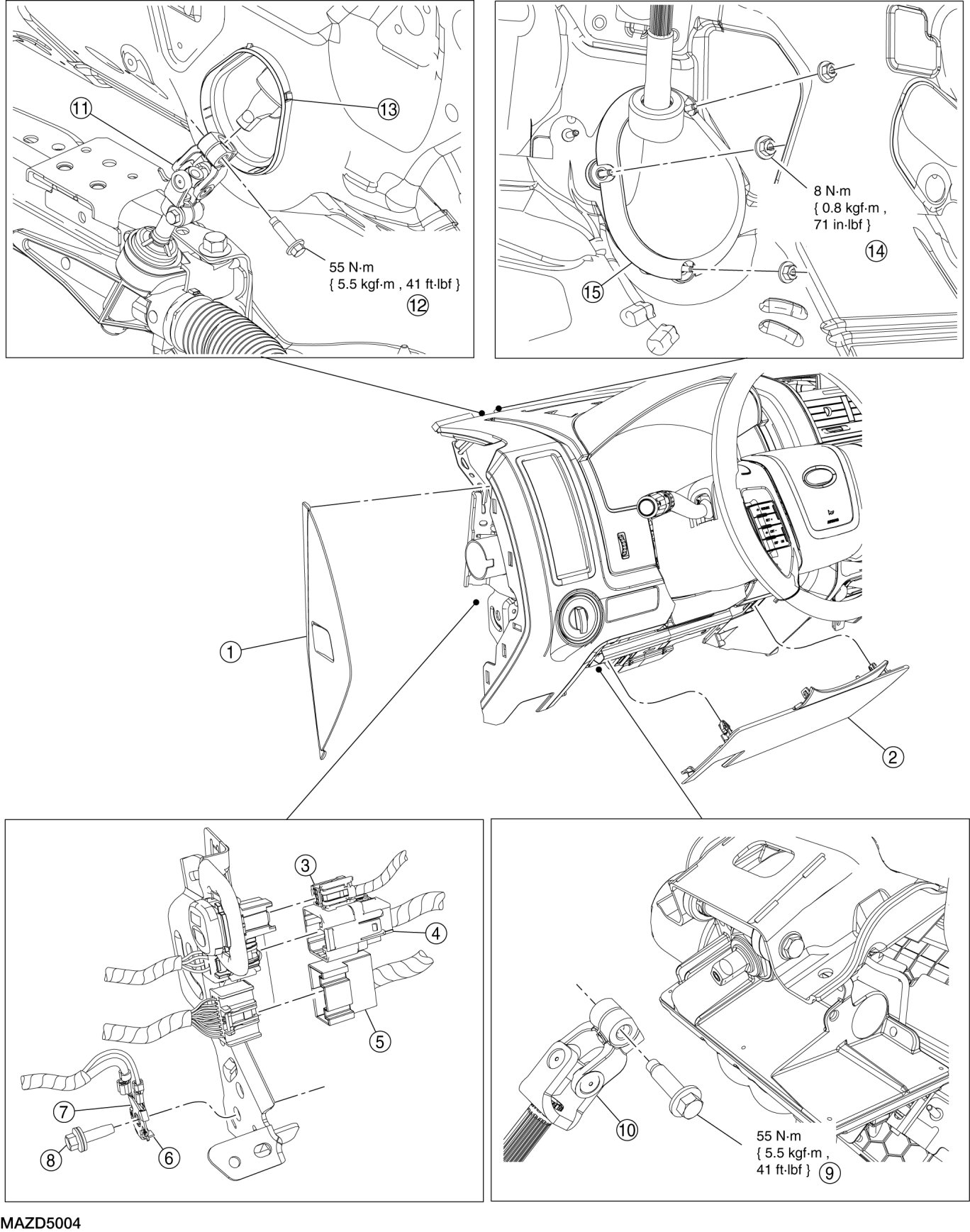 11
13
55 N·m
{ 5.5 kgf·m , 41 ft·lbf }
12

8 N·m
{ 0.8 kgf·m ,
71 in·lbf }
14
15

1
2

3
4
5
7
8
6

10
55 N·m
{ 5.5 kgf·m ,
41 ft·lbf }
9

MAZD5004